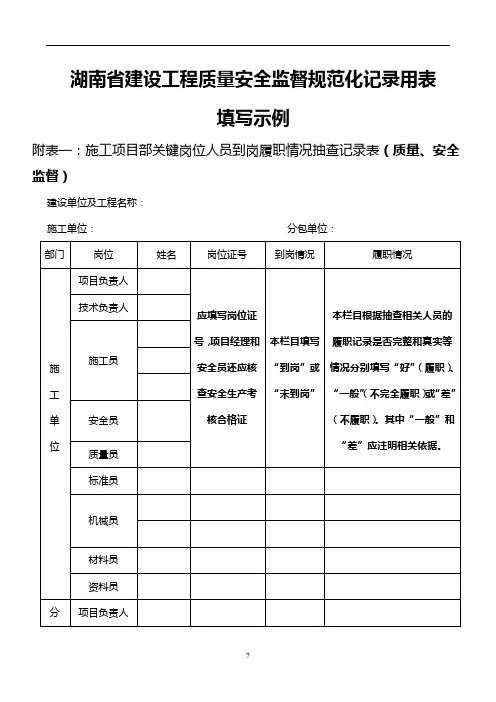 湖南省建设工程质量安全监督规范化记录用表

填写示例

附表一：施工项目部关键岗位人员到岗履职情况抽查记录表（质量、安全监督）

建设单位及工程名称：

施工单位：　　　　　　　　　　　　分包单位：

| 部门 | 岗位 | 姓名 | 岗位证号 | 到岗情况 | 履职情况 |
|---|---|---|---|---|---|
| 施工单位 | 项目负责人 | | 应填写岗位证号，项目经理和安全员还应核查安全生产考核合格证 | 本栏目填写“到岗”或“未到岗” | 本栏目根据抽查相关人员的履职记录是否完整和真实等情况分别填写“好”（履职）、“一般”（不完全履职）或“差”（不履职）。其中“一般”和“差”应注明相关依据。 |
| | 技术负责人 | | | | |
| | 施工员 | | | | |
| | | | | | |
| | | | | | |
| | 安全员 | | | | |
| | 质量员 | | | | |
| | 标准员 | | | | |
| | 机械员 | | | | |
| | | | | | |
| | 材料员 | | | | |
| | 资料员 | | | | |
| 分 | 项目负责人 | | | | |

7